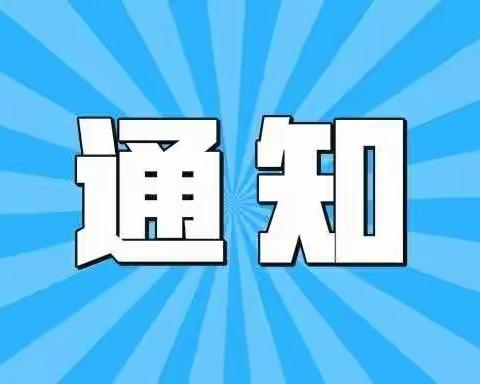 通知